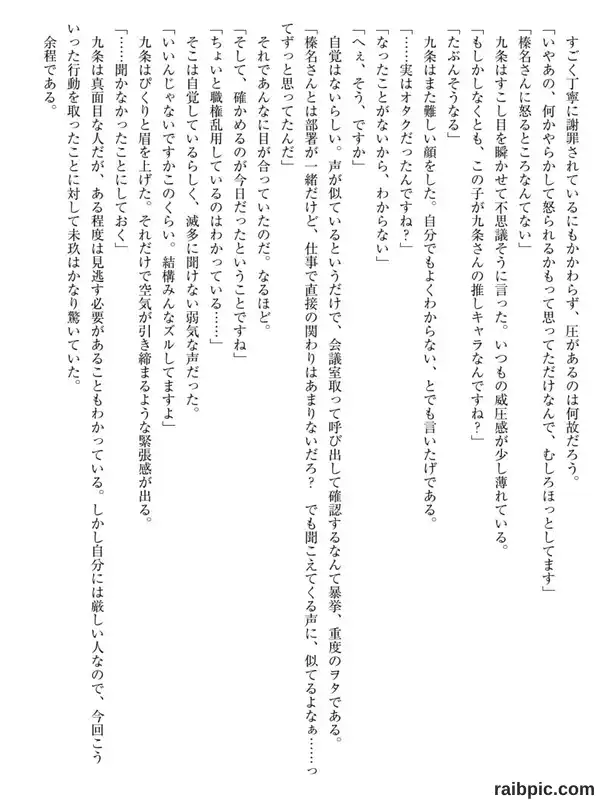 すごく丁寧に謝罪されているにもかかわらず、圧があるのは何故だろう。
「いやあの、何かやらかして怒られるかもって思ってただけなんで、むしろほっとしてます」
「榛名さんに怒るところなんてない」
九条はすこし目を瞬かせて不思議そうに言った。いつもの威圧感が少し薄れている。
「もしかしなくとも、この子が九条さんの推しキャラなんですね？」
「たぶんそうなる」
九条はまた難しい顔をした。自分でもよくわからない、とでも言いたげである。
「……実はオタクだったんですね？」
「なったことがないから、わからない」
「へぇ、そう、ですか」
自覚はないらしい。声が似ているというだけで、会議室取って呼び出して確認するなんて暴挙、重度のヲタである。
「榛名さんとは部署が一緒だけど、仕事で直接の関わりはあまりないだろ？　でも聞こえてくる声に、似てるよなぁ……ってずっと思ってたんだ」
それであんなに目が合っていたのだ。なるほど。
「そして、確かめるのが今日だったということですね」
「ちょいと職権乱用しているのはわかっている……」
そこは自覚しているらしく、滅多に聞けない弱気な声だった。
「いいんじゃないですかこのくらい。結構みんなズルしてますよ」
九条はぴくりと眉を上げた。それだけで空気が引き締まるような緊張感が出る。
「……聞かなかったことにしておく」
九条は真面目な人だが、ある程度は見逃す必要があることもわかっている。しかし自分には厳しい人なので、今回こういった行動を取ったことに対して未玖はかなり驚いていた。
余程である。

raibpic.com